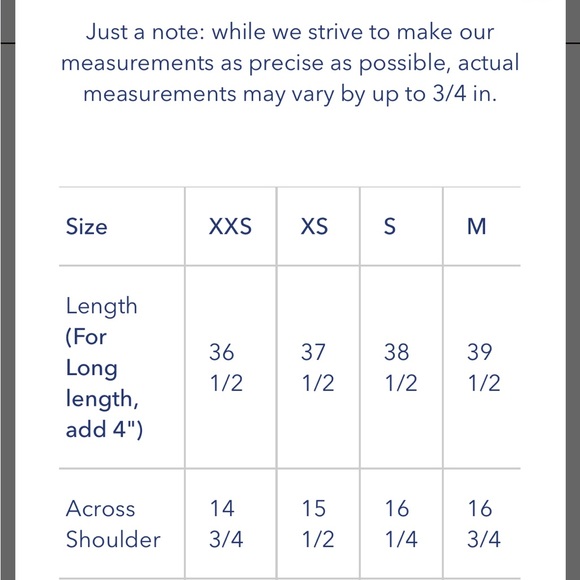 Just a note: while we strive to make our measurements as precise as possible, actual measurements may vary by up to 3/4 in.

| Size | XXS | XS | S | M |
|---|---|---|---|---|
| Length (For Long length, add 4") | 36 1/2 | 37 1/2 | 38 1/2 | 39 1/2 |
| Across Shoulder | 14 3/4 | 15 1/2 | 16 1/4 | 16 3/4 |